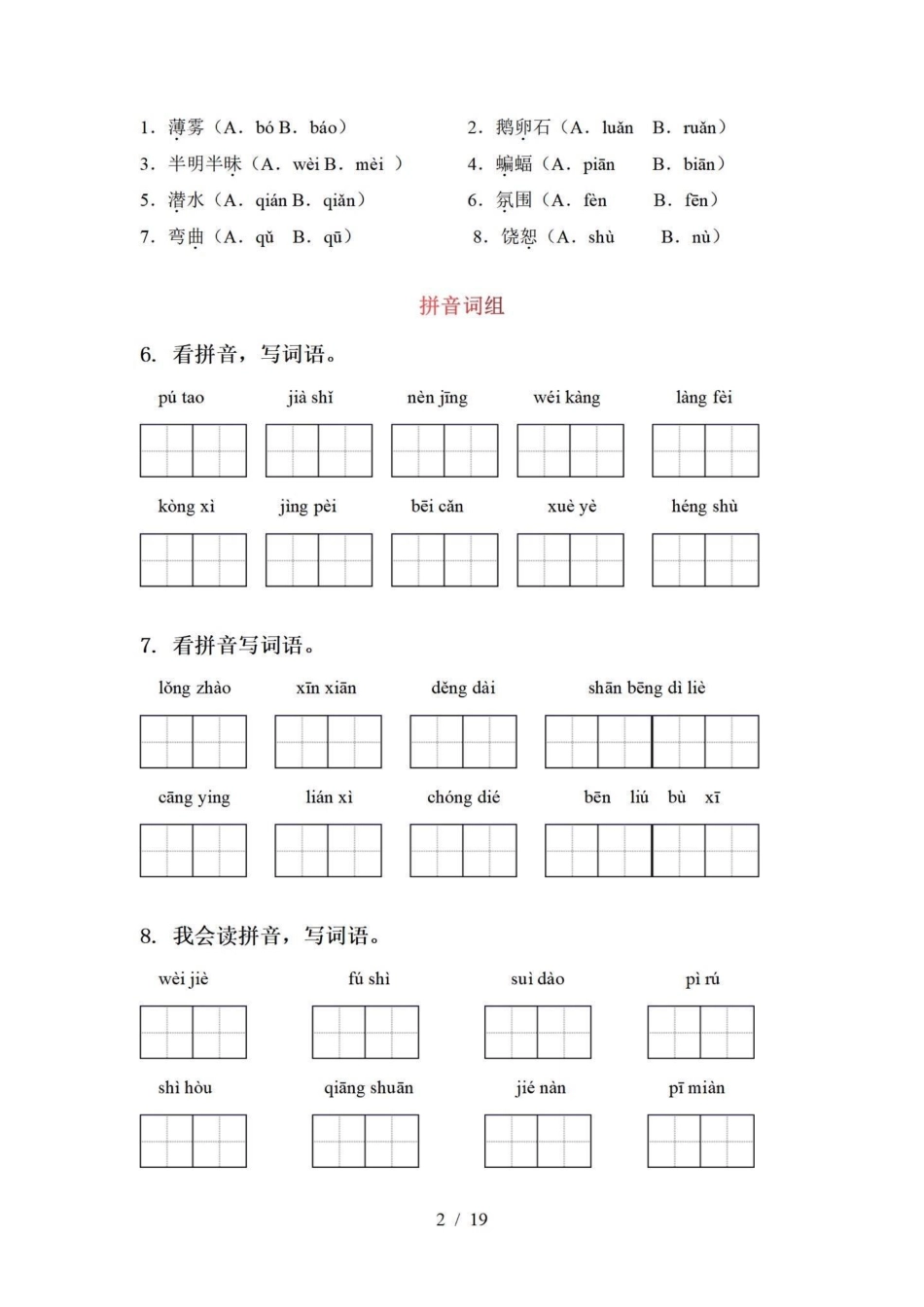 1. 薄雾（A. bó B. báo）

2. 鹅卵石（A. luǎn B. ruǎn）

3. 半明半昧（A. wèi B. mèi ）

4. 蝙蝠（A. piān B. biān）

5. 潜水（A. qián B. qiǎn）

6. 氛围（A. fèn B. fēn）

7. 弯曲（A. qǔ B. qū）

8. 饶恕（A. shù B. nù）

拼音词组

6. 看拼音，写词语。

pú tao　jià shǐ　nèn jīng　wéi kàng　làng fèi

kòng xì　jìng pèi　bēi cǎn　xuè yè　héng shù

7. 看拼音写词语。

lǒng zhào　xīn xiān　děng dài　shān bēng dì liè

cāng ying　lián xì　chóng dié　bēn liú bù xī

8. 我会读拼音，写词语。

wèi jiè　fú shì　suì dào　pì rú

shì hòu　qiāng shuān　jié nàn　pī miàn

2 / 19